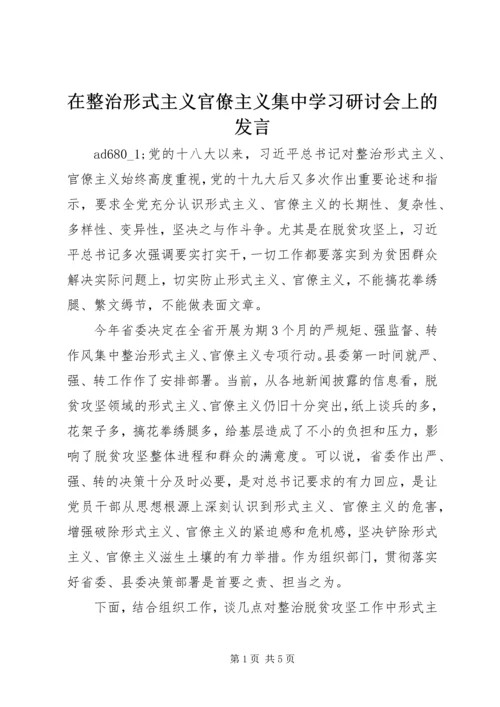 在整治形式主义官僚主义集中学习研讨会上的发言

ad680_1;党的十八大以来，习近平总书记对整治形式主义、官僚主义始终高度重视，党的十九大后又多次作出重要论述和指示，要求全党充分认识形式主义、官僚主义的长期性、复杂性、多样性、变异性，坚决之与作斗争。尤其是在脱贫攻坚上，习近平总书记多次强调要实打实干，一切工作都要落实到为贫困群众解决实际问题上，切实防止形式主义、官僚主义，不能搞花拳绣腿、繁文缛节，不能做表面文章。

今年省委决定在全省开展为期3个月的严规矩、强监督、转作风集中整治形式主义、官僚主义专项行动。县委第一时间就严、强、转工作作了安排部署。当前，从各地新闻披露的信息看，脱贫攻坚领域的形式主义、官僚主义仍旧十分突出，纸上谈兵的多，花架子多，搞花拳绣腿多，给基层造成了不小的负担和压力，影响了脱贫攻坚整体进程和群众的满意度。可以说，省委作出严、强、转的决策十分及时必要，是对总书记要求的有力回应，是让党员干部从思想根源上深刻认识到形式主义、官僚主义的危害，增强破除形式主义、官僚主义的紧迫感和危机感，坚决铲除形式主义、官僚主义滋生土壤的有力举措。作为组织部门，贯彻落实好省委、县委决策部署是首要之责、担当之为。

下面，结合组织工作，谈几点对整治脱贫攻坚工作中形式主

第1页 共5页